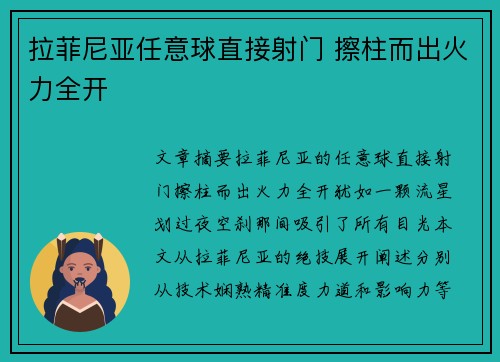 拉菲尼亚任意球直接射门 擦柱而出火力全开

文章摘要拉菲尼亚的任意球直接射门擦柱而出火力全开犹如一颗流星划过夜空刹那间吸引了所有目光本文从拉菲尼亚的绝技展开阐述分别从技术娴熟精准度力道和影响力等